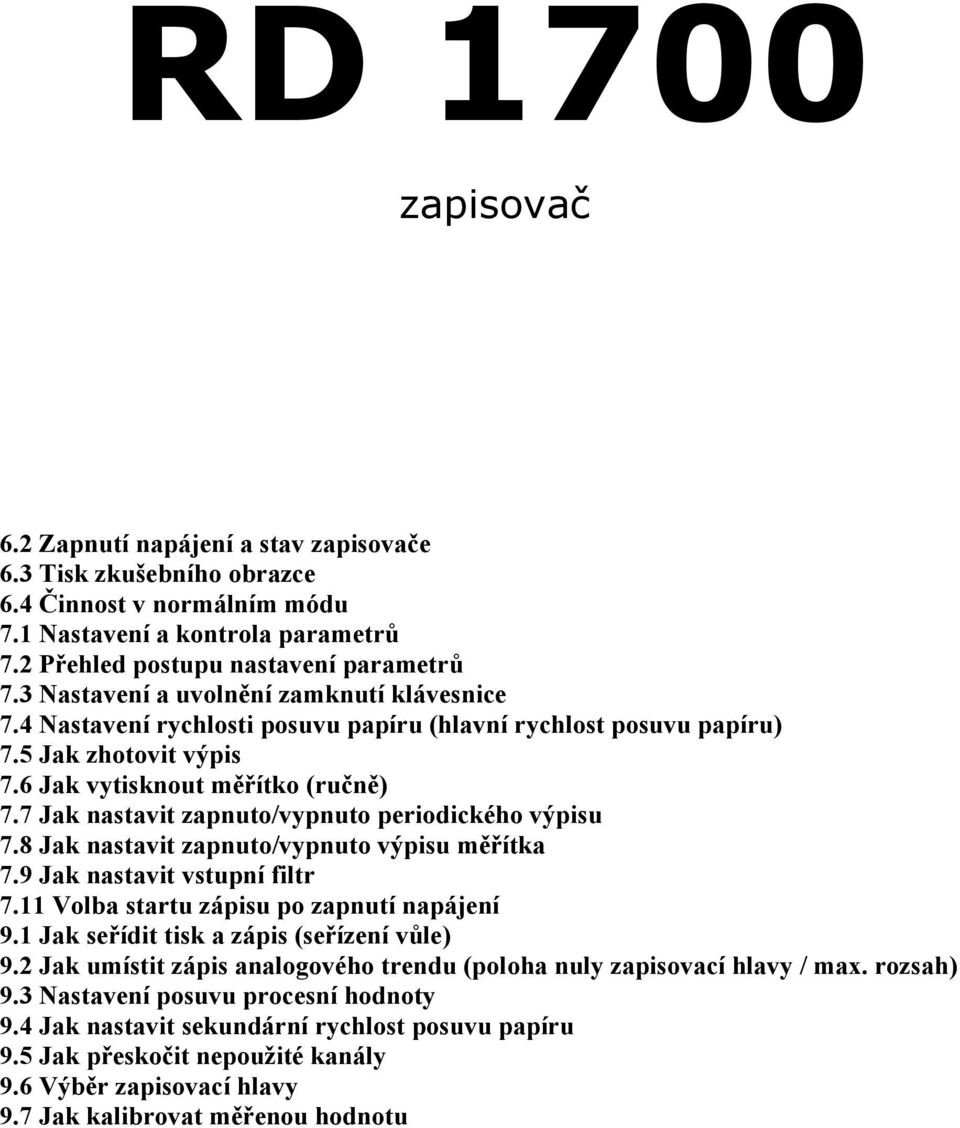 RD 1700

zapisovač

6.2 Zapnutí napájení a stav zapisovače
6.3 Tisk zkušebního obrazce
6.4 Činnost v normálním módu
7.1 Nastavení a kontrola parametrů
7.2 Přehled postupu nastavení parametrů
7.3 Nastavení a uvolnění zamknutí klávesnice
7.4 Nastavení rychlosti posuvu papíru (hlavní rychlost posuvu papíru)
7.5 Jak zhotovit výpis
7.6 Jak vytisknout měřítko (ručně)
7.7 Jak nastavit zapnuto/vypnuto periodického výpisu
7.8 Jak nastavit zapnuto/vypnuto výpisu měřítka
7.9 Jak nastavit vstupní filtr
7.11 Volba startu zápisu po zapnutí napájení
9.1 Jak seřídit tisk a zápis (seřízení vůle)
9.2 Jak umístit zápis analogového trendu (poloha nuly zapisovací hlavy / max. rozsah)
9.3 Nastavení posuvu procesní hodnoty
9.4 Jak nastavit sekundární rychlost posuvu papíru
9.5 Jak přeskočit nepoužité kanály
9.6 Výběr zapisovací hlavy
9.7 Jak kalibrovat měřenou hodnotu